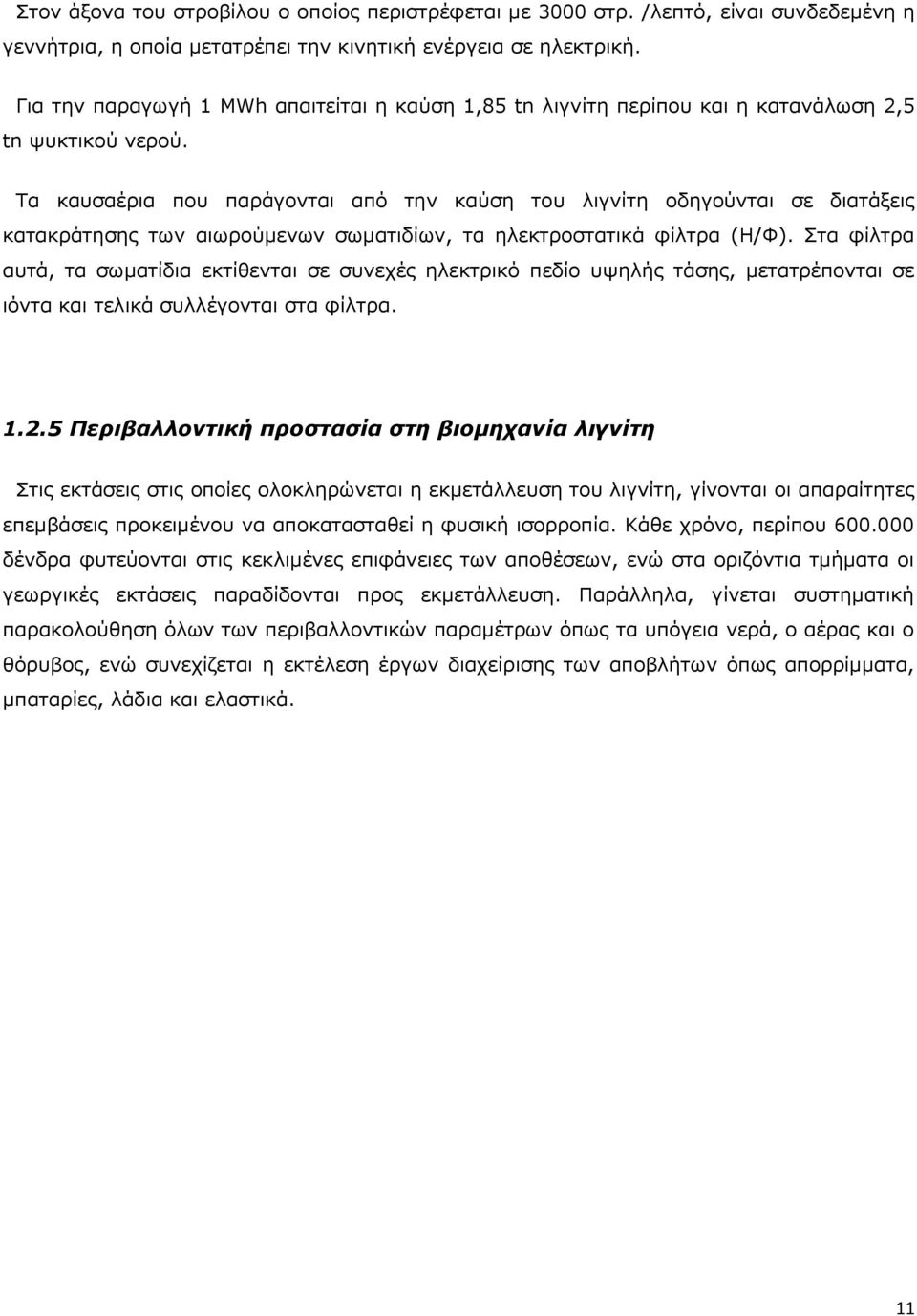 Στον άξονα του στροβίλου ο οποίος περιστρέφεται με 3000 στρ. /λεπτό, είναι συνδεδεμένη η γεννήτρια, η οποία μετατρέπει την κινητική ενέργεια σε ηλεκτρική.

Για την παραγωγή 1 MWh απαιτείται η καύση 1,85 tn λιγνίτη περίπου και η κατανάλωση 2,5 tn ψυκτικού νερού.

Τα καυσαέρια που παράγονται από την καύση του λιγνίτη οδηγούνται σε διατάξεις κατακράτησης των αιωρούμενων σωματιδίων, τα ηλεκτροστατικά φίλτρα (Η/Φ). Στα φίλτρα αυτά, τα σωματίδια εκτίθενται σε συνεχές ηλεκτρικό πεδίο υψηλής τάσης, μετατρέπονται σε ιόντα και τελικά συλλέγονται στα φίλτρα.

1.2.5 Περιβαλλοντική προστασία στη βιομηχανία λιγνίτη

Στις εκτάσεις στις οποίες ολοκληρώνεται η εκμετάλλευση του λιγνίτη, γίνονται οι απαραίτητες επεμβάσεις προκειμένου να αποκατασταθεί η φυσική ισορροπία. Κάθε χρόνο, περίπου 600.000 δένδρα φυτεύονται στις κεκλιμένες επιφάνειες των αποθέσεων, ενώ στα οριζόντια τμήματα οι γεωργικές εκτάσεις παραδίδονται προς εκμετάλλευση. Παράλληλα, γίνεται συστηματική παρακολούθηση όλων των περιβαλλοντικών παραμέτρων όπως τα υπόγεια νερά, ο αέρας και ο θόρυβος, ενώ συνεχίζεται η εκτέλεση έργων διαχείρισης των αποβλήτων όπως απορρίμματα, μπαταρίες, λάδια και ελαστικά.

11